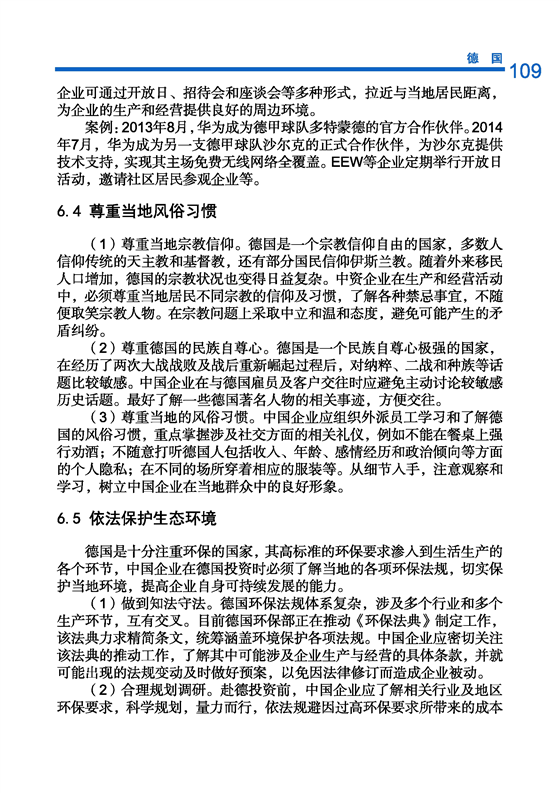 德国 109

企业可通过开放日、招待会和座谈会等多种形式，拉近与当地居民距离，为企业的生产和经营提供良好的周边环境。

案例：2013年8月，华为成为德甲球队多特蒙德的官方合作伙伴。2014年7月，华为成为另一支德甲球队沙尔克的正式合作伙伴，为沙尔克提供技术支持，实现其主场免费无线网络全覆盖。EEW等企业定期举行开放日活动，邀请社区居民参观企业等。

6.4 尊重当地风俗习惯

（1）尊重当地宗教信仰。德国是一个宗教信仰自由的国家，多数人信仰传统的天主教和基督教，还有部分国民信仰伊斯兰教。随着外来移民人口增加，德国的宗教状况也变得日益复杂。中资企业在生产和经营活动中，必须尊重当地居民不同宗教的信仰及习惯，了解各种禁忌事宜，不随便取笑宗教人物。在宗教问题上采取中立和温和态度，避免可能产生的矛盾纠纷。

（2）尊重德国的民族自尊心。德国是一个民族自尊心极强的国家，在经历了两次大战战败及战后重新崛起过程后，对纳粹、二战和种族等话题比较敏感。中国企业在与德国雇员及客户交往时应避免主动讨论较敏感历史话题。最好了解一些德国著名人物的相关事迹，方便交往。

（3）尊重当地的风俗习惯。中国企业应组织外派员工学习和了解德国的风俗习惯，重点掌握涉及社交方面的相关礼仪，例如不能在餐桌上强行劝酒；不随意打听德国人包括收入、年龄、感情经历和政治倾向等方面的个人隐私；在不同的场所穿着相应的服装等。从细节入手，注意观察和学习，树立中国企业在当地群众中的良好形象。

6.5 依法保护生态环境

德国是十分注重环保的国家，其高标准的环保要求渗入到生活生产的各个环节，中国企业在德国投资时必须了解当地的各项环保法规，切实保护当地环境，提高企业自身可持续发展的能力。

（1）做到知法守法。德国环保法规体系复杂，涉及多个行业和多个生产环节，互有交叉。目前德国环保部正在推动《环保法典》制定工作，该法典力求精简条文，统筹涵盖环境保护各项法规。中国企业应密切关注该法典的推动工作，了解其中可能涉及企业生产与经营的具体条款，并就可能出现的法规变动及时做好预案，以免因法律修订而造成企业被动。

（2）合理规划调研。赴德投资前，中国企业应了解相关行业及地区环保要求，科学规划，量力而行，依法规避因过高环保要求所带来的成本